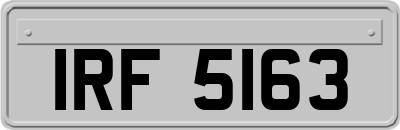 IRF 5163